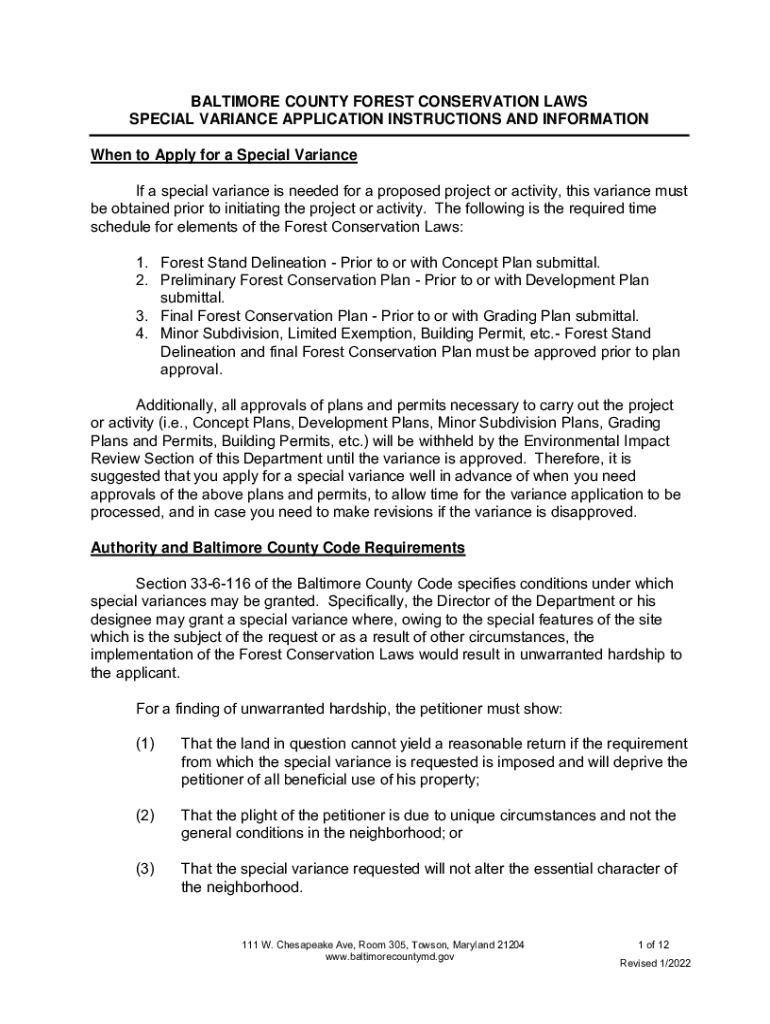 BALTIMORE COUNTY FOREST CONSERVATION LAWS
SPECIAL VARIANCE APPLICATION INSTRUCTIONS AND INFORMATION

When to Apply for a Special Variance

If a special variance is needed for a proposed project or activity, this variance must be obtained prior to initiating the project or activity. The following is the required time schedule for elements of the Forest Conservation Laws:

1. Forest Stand Delineation - Prior to or with Concept Plan submittal.
2. Preliminary Forest Conservation Plan - Prior to or with Development Plan submittal.
3. Final Forest Conservation Plan - Prior to or with Grading Plan submittal.
4. Minor Subdivision, Limited Exemption, Building Permit, etc.- Forest Stand Delineation and final Forest Conservation Plan must be approved prior to plan approval.

Additionally, all approvals of plans and permits necessary to carry out the project or activity (i.e., Concept Plans, Development Plans, Minor Subdivision Plans, Grading Plans and Permits, Building Permits, etc.) will be withheld by the Environmental Impact Review Section of this Department until the variance is approved. Therefore, it is suggested that you apply for a special variance well in advance of when you need approvals of the above plans and permits, to allow time for the variance application to be processed, and in case you need to make revisions if the variance is disapproved.

Authority and Baltimore County Code Requirements

Section 33-6-116 of the Baltimore County Code specifies conditions under which special variances may be granted. Specifically, the Director of the Department or his designee may grant a special variance where, owing to the special features of the site which is the subject of the request or as a result of other circumstances, the implementation of the Forest Conservation Laws would result in unwarranted hardship to the applicant.

For a finding of unwarranted hardship, the petitioner must show:

(1) That the land in question cannot yield a reasonable return if the requirement from which the special variance is requested is imposed and will deprive the petitioner of all beneficial use of his property;

(2) That the plight of the petitioner is due to unique circumstances and not the general conditions in the neighborhood; or

(3) That the special variance requested will not alter the essential character of the neighborhood.

111 W. Chesapeake Ave, Room 305, Towson, Maryland 21204
www.baltimorecountymd.gov

1 of 12
Revised 1/2022